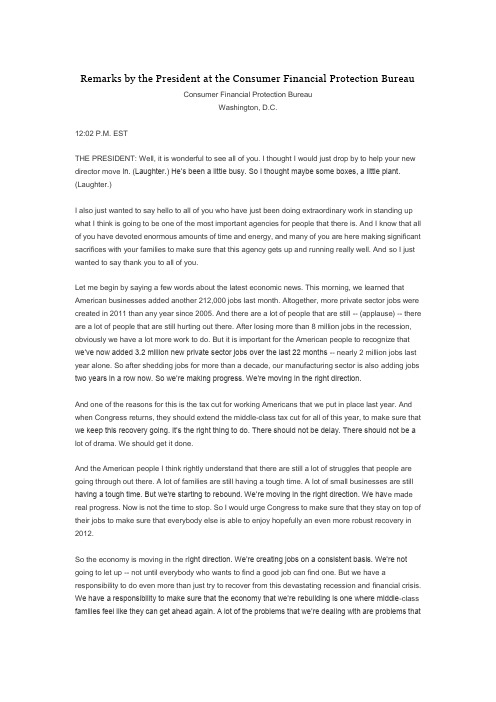 Remarks by the President at the Consumer Financial Protection Bureau

Consumer Financial Protection Bureau
Washington, D.C.

12:02 P.M. EST

THE PRESIDENT: Well, it is wonderful to see all of you. I thought I would just drop by to help your new director move in. (Laughter.) He's been a little busy. So I thought maybe some boxes, a little plant. (Laughter.)

I also just wanted to say hello to all of you who have just been doing extraordinary work in standing up what I think is going to be one of the most important agencies for people that there is. And I know that all of you have devoted enormous amounts of time and energy, and many of you are here making significant sacrifices with your families to make sure that this agency gets up and running really well. And so I just wanted to say thank you to all of you.

Let me begin by saying a few words about the latest economic news. This morning, we learned that American businesses added another 212,000 jobs last month. Altogether, more private sector jobs were created in 2011 than any year since 2005. And there are a lot of people that are still -- (applause) -- there are a lot of people that are still hurting out there. After losing more than 8 million jobs in the recession, obviously we have a lot more work to do. But it is important for the American people to recognize that we've now added 3.2 million new private sector jobs over the last 22 months -- nearly 2 million jobs last year alone. So after shedding jobs for more than a decade, our manufacturing sector is also adding jobs two years in a row now. So we're making progress. We're moving in the right direction.

And one of the reasons for this is the tax cut for working Americans that we put in place last year. And when Congress returns, they should extend the middle-class tax cut for all of this year, to make sure that we keep this recovery going. It's the right thing to do. There should not be delay. There should not be a lot of drama. We should get it done.

And the American people I think rightly understand that there are still a lot of struggles that people are going through out there. A lot of families are still having a tough time. A lot of small businesses are still having a tough time. But we're starting to rebound. We're moving in the right direction. We have made real progress. Now is not the time to stop. So I would urge Congress to make sure that they stay on top of their jobs to make sure that everybody else is able to enjoy hopefully an even more robust recovery in 2012.

So the economy is moving in the right direction. We're creating jobs on a consistent basis. We're not going to let up -- not until everybody who wants to find a good job can find one. But we have a responsibility to do even more than just try to recover from this devastating recession and financial crisis. We have a responsibility to make sure that the economy that we're rebuilding is one where middle-class families feel like they can get ahead again. A lot of the problems that we're dealing with are problems that